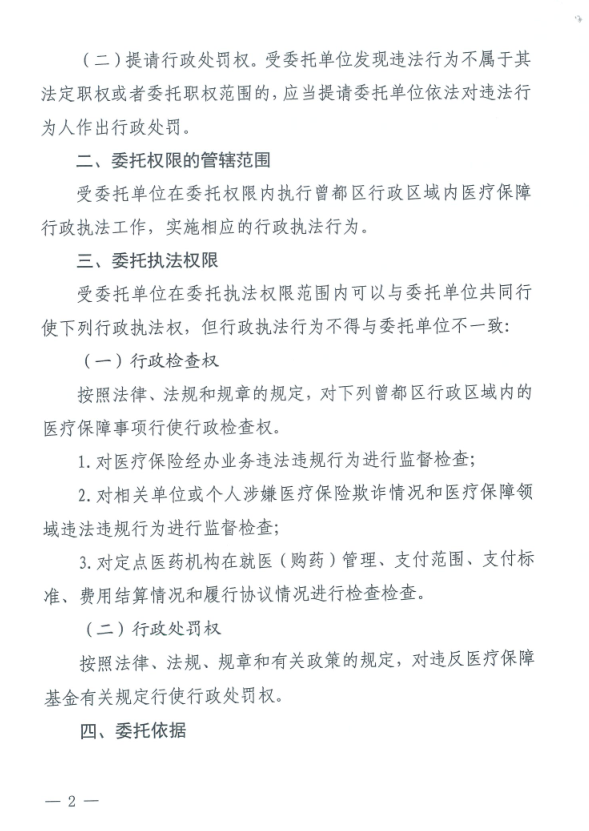 （二）提请行政处罚权。受委托单位发现违法行为不属于其法定职权或者委托职权范围的，应当提请委托单位依法对违法行为人作出行政处罚。

二、委托权限的管辖范围

受委托单位在委托权限内执行曾都区行政区域内医疗保障行政执法工作，实施相应的行政执法行为。

三、委托执法权限

受委托单位在委托执法权限范围内可以与委托单位共同行使下列行政执法权，但行政执法行为不得与委托单位不一致：

（一）行政检查权

按照法律、法规和规章的规定，对下列曾都区行政区域内的医疗保障事项行使行政检查权。

1. 对医疗保险经办业务违法违规行为进行监督检查；

2. 对相关单位或个人涉嫌医疗保险欺诈情况和医疗保障领域违法违规行为进行监督检查；

3. 对定点医药机构在就医（购药）管理、支付范围、支付标准、费用结算情况和履行协议情况进行检查检查。

（二）行政处罚权

按照法律、法规、规章和有关政策的规定，对违反医疗保障基金有关规定行使行政处罚权。

四、委托依据

— 2 —